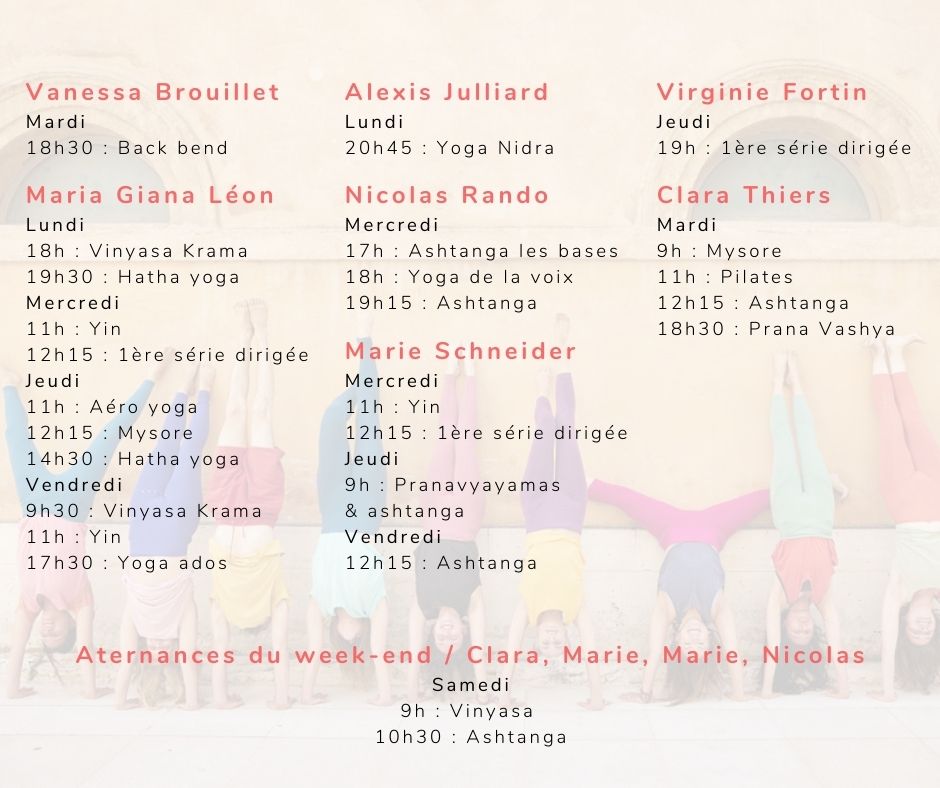 Vanessa Brouillet
Mardi
18h30 : Back bend

Maria Giana Léon
Lundi
18h : Vinyasa Krama
19h30 : Hatha yoga
Mercredi
11h : Yin
12h15 : 1ère série dirigée
Jeudi
11h : Aéro yoga
12h15 : Mysore
14h30 : Hatha yoga
Vendredi
9h30 : Vinyasa Krama
11h : Yin
17h30 : Yoga ados

Alexis Julliard
Lundi
20h45 : Yoga Nidra

Nicolas Rando
Mercredi
17h : Ashtanga les bases
18h : Yoga de la voix
19h15 : Ashtanga

Marie Schneider
Mercredi
11h : Yin
12h15 : 1ère série dirigée
Jeudi
9h : Pranavyayamas & ashtanga
Vendredi
12h15 : Ashtanga

Virginie Fortin
Jeudi
19h : 1ère série dirigée

Clara Thiers
Mardi
9h : Mysore
11h : Pilates
12h15 : Ashtanga
18h30 : Prana Vashya

Aternances du week-end / Clara, Marie, Marie, Nicolas
Samedi
9h : Vinyasa
10h30 : Ashtanga